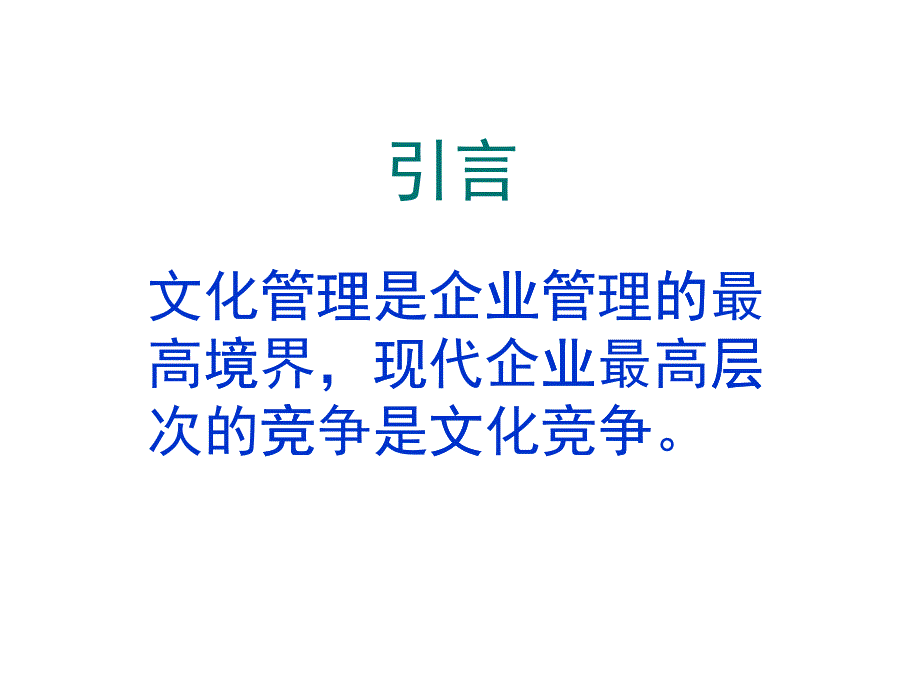 引言

文化管理是企业管理的最高境界，现代企业最高层次的竞争是文化竞争。